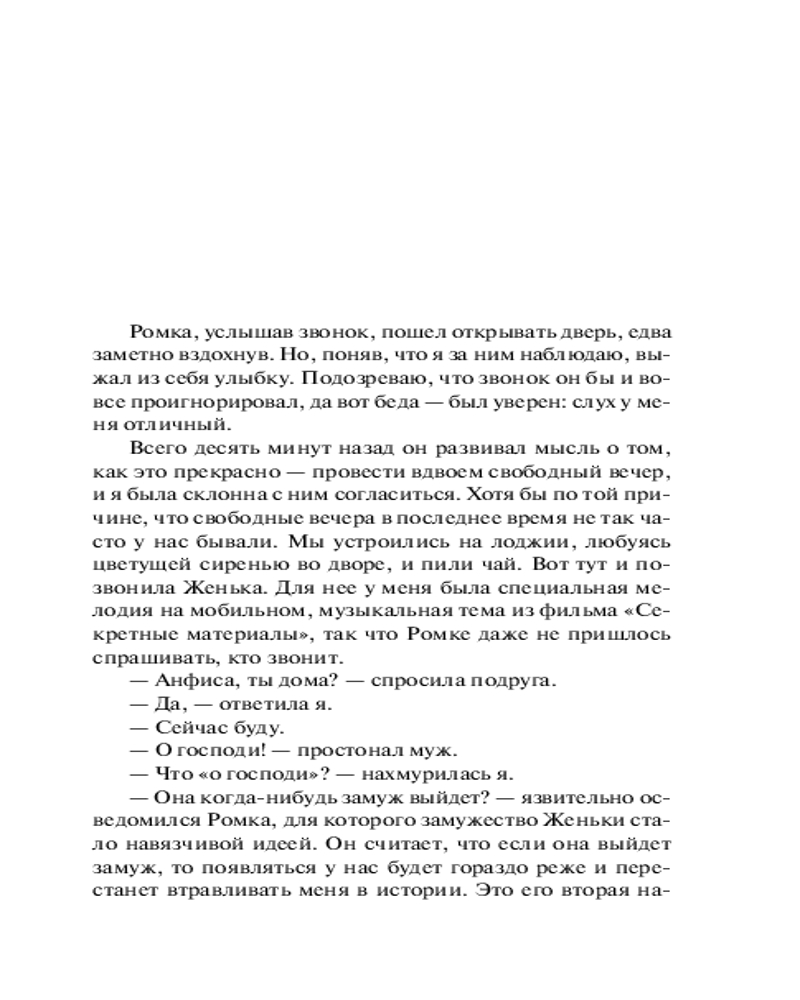 Ромка, услышав звонок, пошел открывать дверь, едва заметно вздохнув. Но, поняв, что я за ним наблюдаю, выжал из себя улыбку. Подозреваю, что звонок он бы и вовсе проигнорировал, да вот беда — был уверен: слух у меня отличный.

Всего десять минут назад он развивал мысль о том, как это прекрасно — провести вдвоем свободный вечер, и я была склонна с ним согласиться. Хотя бы по той причине, что свободные вечера в последнее время не так часто у нас бывали. Мы устроились на лоджии, любуясь цветущей сиренью во дворе, и пили чай. Вот тут и позвонила Женька. Для нее у меня была специальная мелодия на мобильном, музыкальная тема из фильма «Секретные материалы», так что Ромке даже не пришлось спрашивать, кто звонит.

— Анфиса, ты дома? — спросила подруга.

— Да, — ответила я.

— Сейчас буду.

— О господи! — простонал муж.

— Что «о господи»? — нахмурилась я.

— Она когда-нибудь замуж выйдет? — язвительно осведомился Ромка, для которого замужество Женьки стало навязчивой идеей. Он считает, что если она выйдет замуж, то появляться у нас будет гораздо реже и перестанет втравливать меня в истории. Это его вторая на-